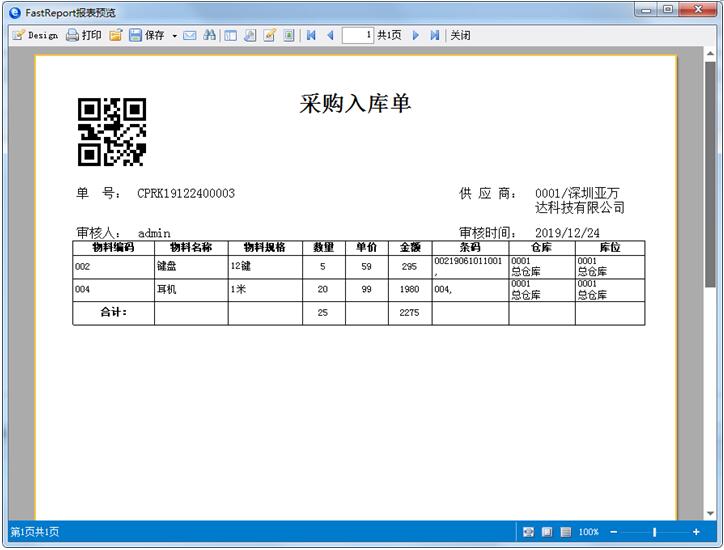 FastReport报表预览

Design 打印 保存 1 共1页 关闭

采购入库单

单 号： CPRK19122400003

供 应 商： 0001/深圳亚万达科技有限公司

审核人： admin

审核时间： 2019/12/24

| 物料编码 | 物料名称 | 物料规格 | 数量 | 单价 | 金额 | 条码 | 仓库 | 库位 |
|---|---|---|---|---|---|---|---|---|
| 002 | 键盘 | 12键 | 5 | 59 | 295 | 00219061011001, | 0001 总仓库 | 0001 总仓库 |
| 004 | 耳机 | 1米 | 20 | 99 | 1980 | 004, | 0001 总仓库 | 0001 总仓库 |
| 合计: | | | 25 | | 2275 | | | |

第1页共1页

100%